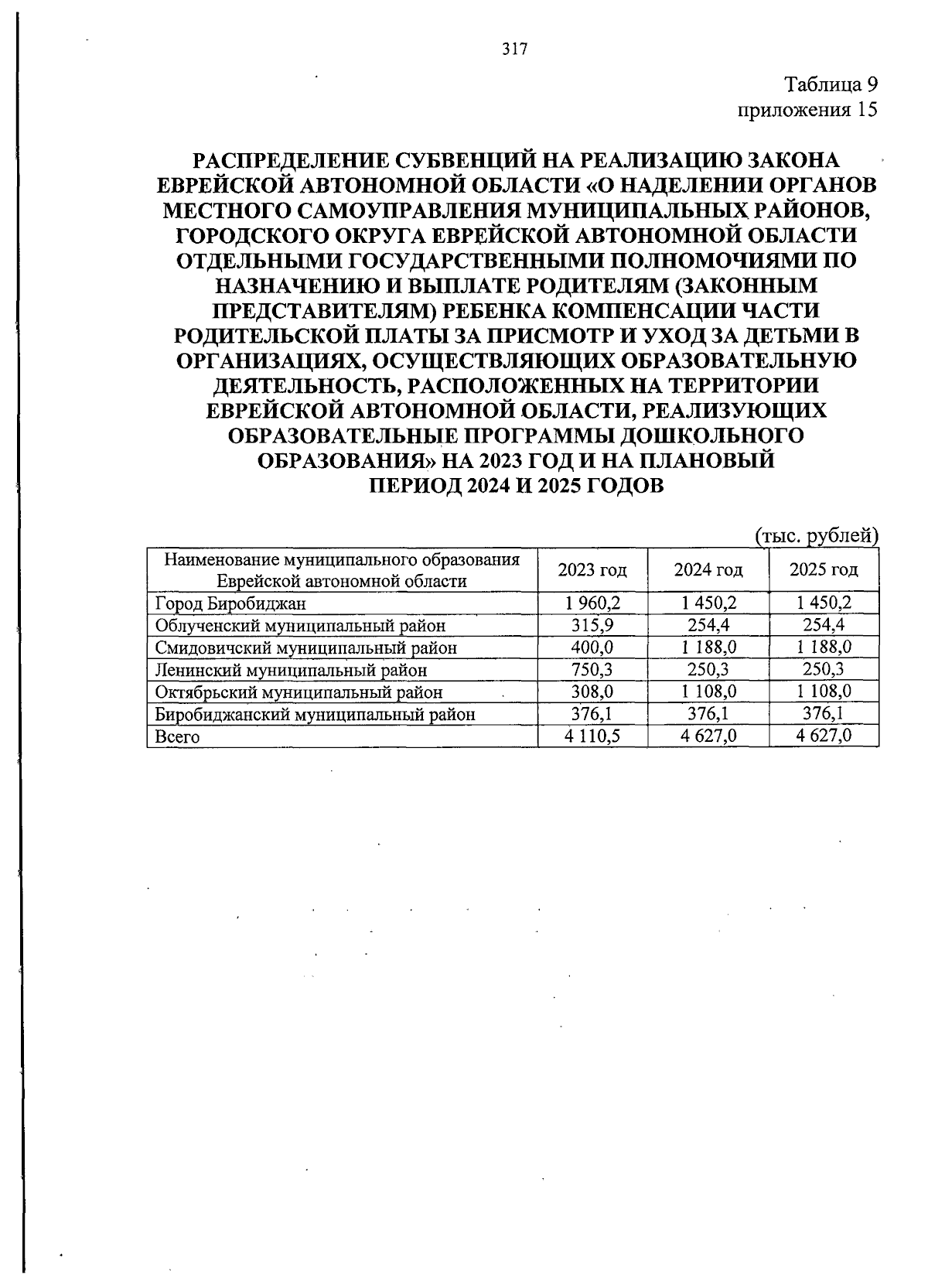 317

Таблица 9
приложения 15

РАСПРЕДЕЛЕНИЕ СУБВЕНЦИЙ НА РЕАЛИЗАЦИЮ ЗАКОНА ЕВРЕЙСКОЙ АВТОНОМНОЙ ОБЛАСТИ «О НАДЕЛЕНИИ ОРГАНОВ МЕСТНОГО САМОУПРАВЛЕНИЯ МУНИЦИПАЛЬНЫХ РАЙОНОВ, ГОРОДСКОГО ОКРУГА ЕВРЕЙСКОЙ АВТОНОМНОЙ ОБЛАСТИ ОТДЕЛЬНЫМИ ГОСУДАРСТВЕННЫМИ ПОЛНОМОЧИЯМИ ПО НАЗНАЧЕНИЮ И ВЫПЛАТЕ РОДИТЕЛЯМ (ЗАКОННЫМ ПРЕДСТАВИТЕЛЯМ) РЕБЕНКА КОМПЕНСАЦИИ ЧАСТИ РОДИТЕЛЬСКОЙ ПЛАТЫ ЗА ПРИСМОТР И УХОД ЗА ДЕТЬМИ В ОРГАНИЗАЦИЯХ, ОСУЩЕСТВЛЯЮЩИХ ОБРАЗОВАТЕЛЬНУЮ ДЕЯТЕЛЬНОСТЬ, РАСПОЛОЖЕННЫХ НА ТЕРРИТОРИИ ЕВРЕЙСКОЙ АВТОНОМНОЙ ОБЛАСТИ, РЕАЛИЗУЮЩИХ ОБРАЗОВАТЕЛЬНЫЕ ПРОГРАММЫ ДОШКОЛЬНОГО ОБРАЗОВАНИЯ» НА 2023 ГОД И НА ПЛАНОВЫЙ ПЕРИОД 2024 И 2025 ГОДОВ

(тыс. рублей)

| Наименование муниципального образования Еврейской автономной области | 2023 год | 2024 год | 2025 год |
|---|---|---|---|
| Город Биробиджан | 1 960,2 | 1 450,2 | 1 450,2 |
| Облученский муниципальный район | 315,9 | 254,4 | 254,4 |
| Смидовичский муниципальный район | 400,0 | 1 188,0 | 1 188,0 |
| Ленинский муниципальный район | 750,3 | 250,3 | 250,3 |
| Октябрьский муниципальный район | 308,0 | 1 108,0 | 1 108,0 |
| Биробиджанский муниципальный район | 376,1 | 376,1 | 376,1 |
| Всего | 4 110,5 | 4 627,0 | 4 627,0 |